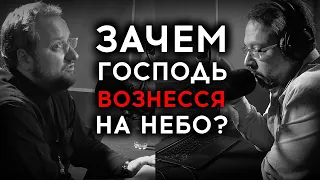 ЗАЧЕМ ГОСПОДЬ ВОЗНЕССЯ НА НЕБО?